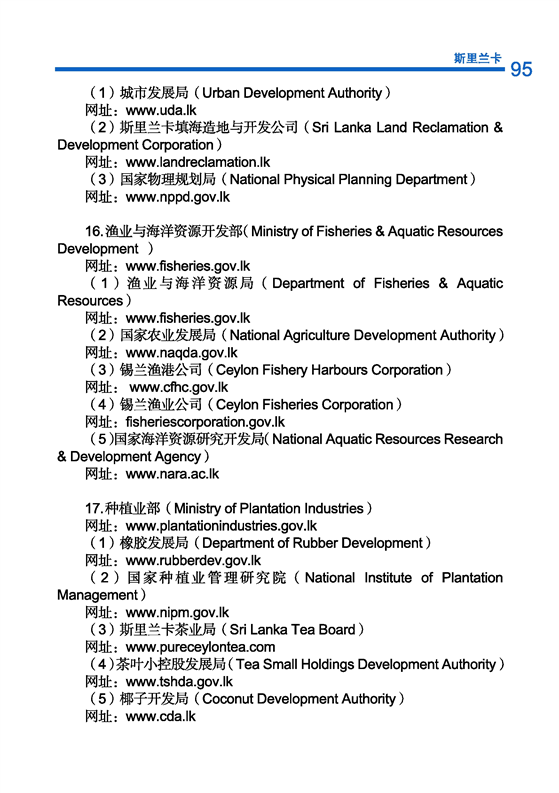 斯里兰卡 95

（1）城市发展局（Urban Development Authority）
网址：www.uda.lk
（2）斯里兰卡填海造地与开发公司（Sri Lanka Land Reclamation & Development Corporation）
网址：www.landreclamation.lk
（3）国家物理规划局（National Physical Planning Department）
网址：www.nppd.gov.lk

16.渔业与海洋资源开发部（Ministry of Fisheries & Aquatic Resources Development ）
网址：www.fisheries.gov.lk
（1）渔业与海洋资源局（Department of Fisheries & Aquatic Resources）
网址：www.fisheries.gov.lk
（2）国家农业发展局（National Agriculture Development Authority）
网址：www.naqda.gov.lk
（3）锡兰渔港公司（Ceylon Fishery Harbours Corporation）
网址： www.cfhc.gov.lk
（4）锡兰渔业公司（Ceylon Fisheries Corporation）
网址：fisheriescorporation.gov.lk
（5）国家海洋资源研究开发局（National Aquatic Resources Research & Development Agency）
网址：www.nara.ac.lk

17.种植业部（Ministry of Plantation Industries）
网址：www.plantationindustries.gov.lk
（1）橡胶发展局（Department of Rubber Development）
网址：www.rubberdev.gov.lk
（2）国家种植业管理研究院（National Institute of Plantation Management）
网址：www.nipm.gov.lk
（3）斯里兰卡茶业局（Sri Lanka Tea Board）
网址：www.pureceylontea.com
（4）茶叶小控股发展局（Tea Small Holdings Development Authority）
网址：www.tshda.gov.lk
（5）椰子开发局（Coconut Development Authority）
网址：www.cda.lk